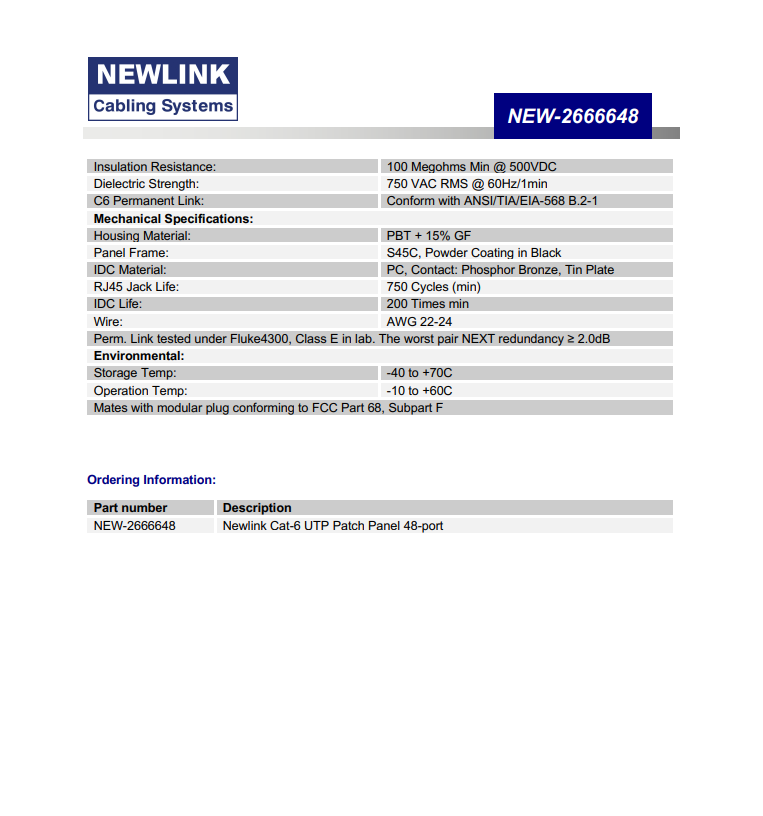 NEWLINK
Cabling Systems

NEW-2666648

| | |
|---|---|
| Insulation Resistance: | 100 Megohms Min @ 500VDC |
| Dielectric Strength: | 750 VAC RMS @ 60Hz/1min |
| C6 Permanent Link: | Conform with ANSI/TIA/EIA-568 B.2-1 |
| **Mechanical Specifications:** | |
| Housing Material: | PBT + 15% GF |
| Panel Frame: | S45C, Powder Coating in Black |
| IDC Material: | PC, Contact: Phosphor Bronze, Tin Plate |
| RJ45 Jack Life: | 750 Cycles (min) |
| IDC Life: | 200 Times min |
| Wire: | AWG 22-24 |
| Perm. Link tested under Fluke4300, Class E in lab. The worst pair NEXT redundancy ≥ 2.0dB | |
| **Environmental:** | |
| Storage Temp: | -40 to +70C |
| Operation Temp: | -10 to +60C |
| Mates with modular plug conforming to FCC Part 68, Subpart F | |

Ordering Information:

| Part number | Description |
|---|---|
| NEW-2666648 | Newlink Cat-6 UTP Patch Panel 48-port |